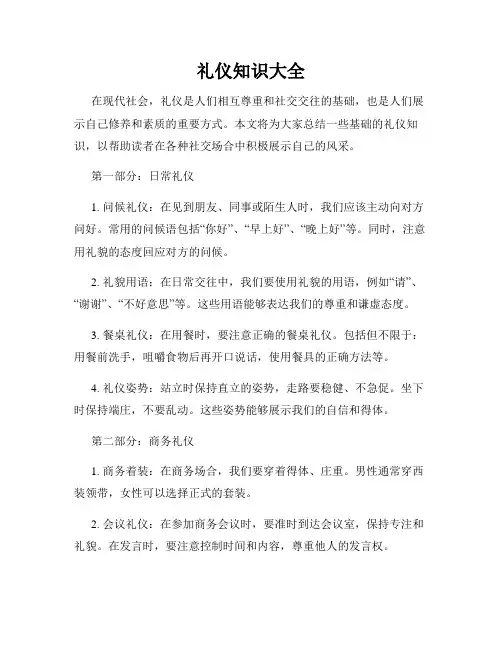 礼仪知识大全

在现代社会，礼仪是人们相互尊重和社交交往的基础，也是人们展示自己修养和素质的重要方式。本文将为大家总结一些基础的礼仪知识，以帮助读者在各种社交场合中积极展示自己的风采。

第一部分：日常礼仪

1. 问候礼仪：在见到朋友、同事或陌生人时，我们应该主动向对方问好。常用的问候语包括“你好”、“早上好”、“晚上好”等。同时，注意用礼貌的态度回应对方的问候。

2. 礼貌用语：在日常交往中，我们要使用礼貌的用语，例如“请”、“谢谢”、“不好意思”等。这些用语能够表达我们的尊重和谦虚态度。

3. 餐桌礼仪：在用餐时，要注意正确的餐桌礼仪。包括但不限于：用餐前洗手，咀嚼食物后再开口说话，使用餐具的正确方法等。

4. 礼仪姿势：站立时保持直立的姿势，走路要稳健、不急促。坐下时保持端庄，不要乱动。这些姿势能够展示我们的自信和得体。

第二部分：商务礼仪

1. 商务着装：在商务场合，我们要穿着得体、庄重。男性通常穿西装领带，女性可以选择正式的套装。

2. 会议礼仪：在参加商务会议时，要准时到达会议室，保持专注和礼貌。在发言时，要注意控制时间和内容，尊重他人的发言权。